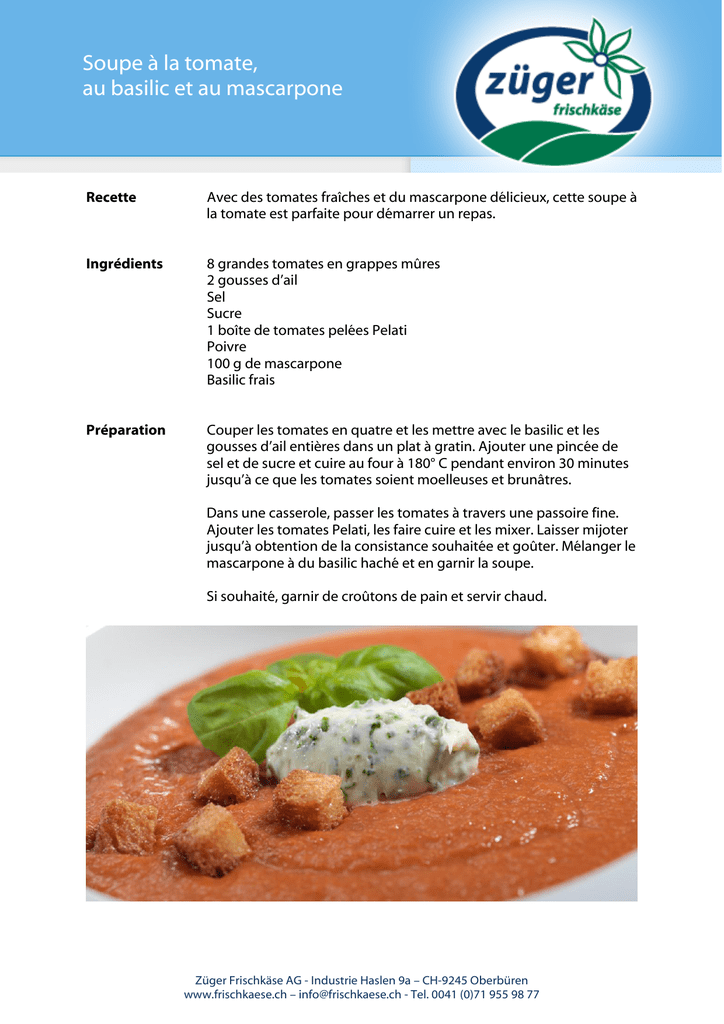 Soupe à la tomate,
au basilic et au mascarpone

züger
frischkäse

Recette

Avec des tomates fraîches et du mascarpone délicieux, cette soupe à la tomate est parfaite pour démarrer un repas.

Ingrédients

8 grandes tomates en grappes mûres
2 gousses d'ail
Sel
Sucre
1 boîte de tomates pelées Pelati
Poivre
100 g de mascarpone
Basilic frais

Préparation

Couper les tomates en quatre et les mettre avec le basilic et les gousses d'ail entières dans un plat à gratin. Ajouter une pincée de sel et de sucre et cuire au four à 180° C pendant environ 30 minutes jusqu'à ce que les tomates soient moelleuses et brunâtres.

Dans une casserole, passer les tomates à travers une passoire fine. Ajouter les tomates Pelati, les faire cuire et les mixer. Laisser mijoter jusqu'à obtention de la consistance souhaitée et goûter. Mélanger le mascarpone à du basilic haché et en garnir la soupe.

Si souhaité, garnir de croûtons de pain et servir chaud.

Züger Frischkäse AG - Industrie Haslen 9a – CH-9245 Oberbüren
www.frischkaese.ch – info@frischkaese.ch - Tel. 0041 (0)71 955 98 77